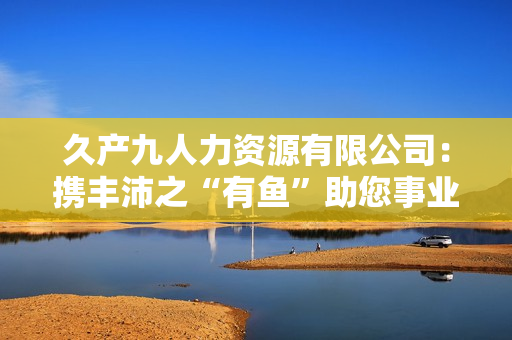 久产九人力资源有限公司：携丰沛之“有鱼”助您事业